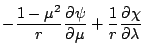 $-\frac{1-\mu^2}{r}\frac{\partial\psi}{\partial\mu}+\frac{1}{r}\frac{\partial\chi}{\partial\lambda}$